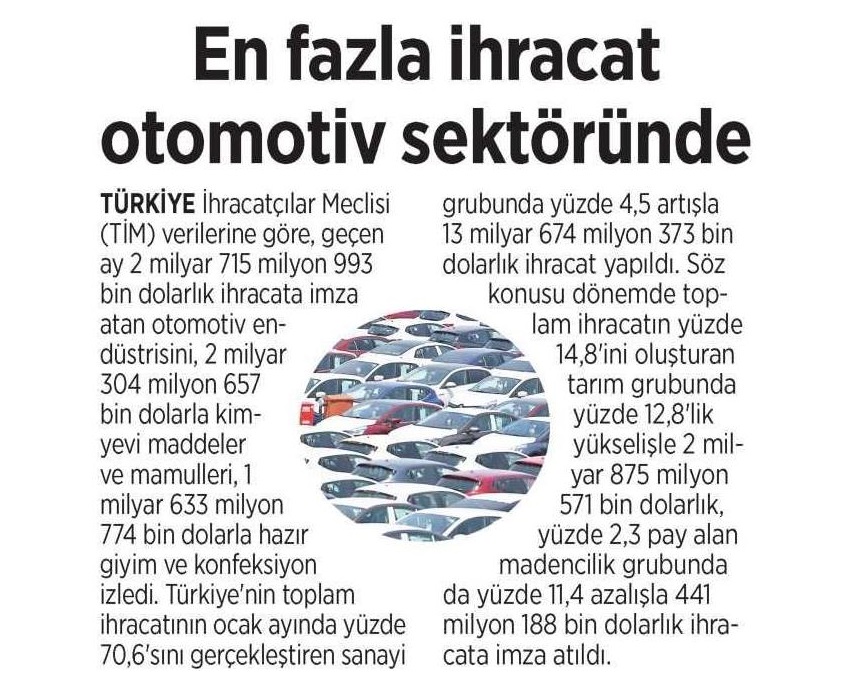 En fazla ihracat otomotiv sektöründe

TÜRKİYE İhracatçılar Meclisi (TİM) verilerine göre, geçen ay 2 milyar 715 milyon 993 bin dolarlık ihracata imza atan otomotiv endüstrisini, 2 milyar 304 milyon 657 bin dolarla kimyevi maddeler ve mamulleri, 1 milyar 633 milyon 774 bin dolarla hazır giyim ve konfeksiyon izledi. Türkiye'nin toplam ihracatının ocak ayında yüzde 70,6'sını gerçekleştiren sanayi grubunda yüzde 4,5 artışla 13 milyar 674 milyon 373 bin dolarlık ihracat yapıldı. Söz konusu dönemde toplam ihracatın yüzde 14,8'ini oluşturan tarım grubunda yüzde 12,8'lik yükselişle 2 milyar 875 milyon 571 bin dolarlık, yüzde 2,3 pay alan madencilik grubunda da yüzde 11,4 azalışla 441 milyon 188 bin dolarlık ihracata imza atıldı.